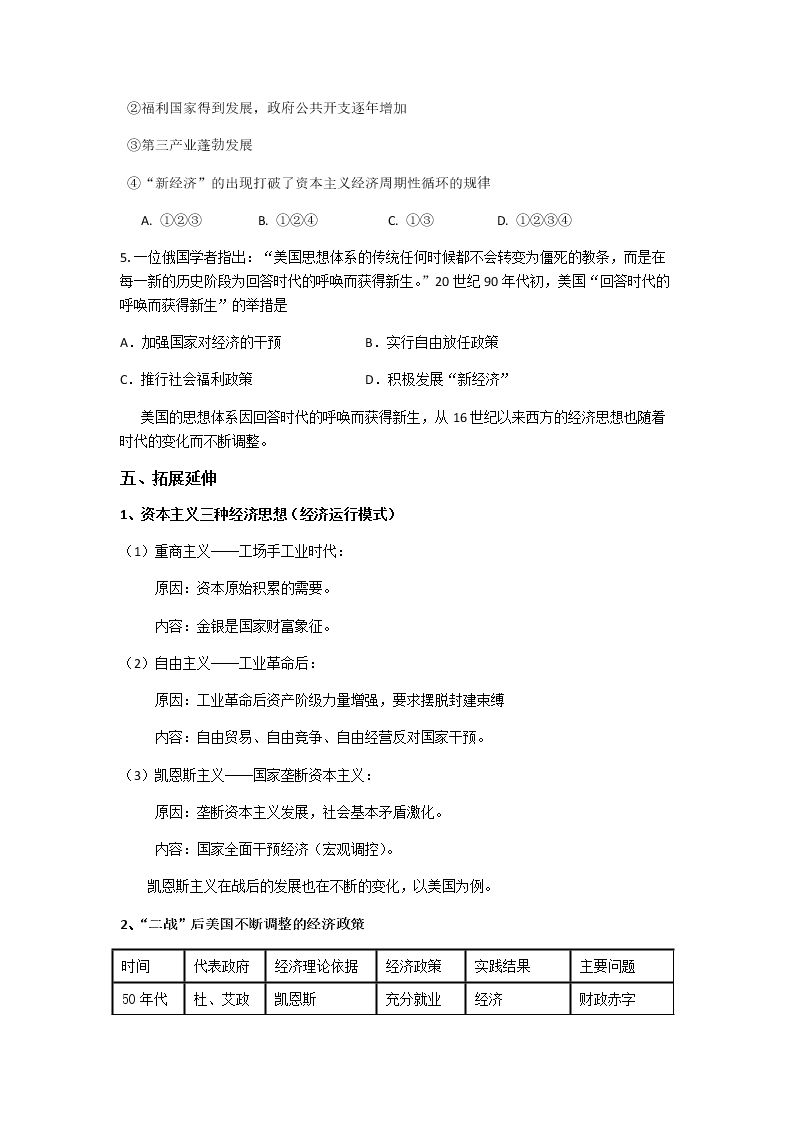 ②福利国家得到发展，政府公共开支逐年增加

③第三产业蓬勃发展

④“新经济”的出现打破了资本主义经济周期性循环的规律

A. ①②③ B. ①②④ C. ①③ D. ①②③④

5.一位俄国学者指出：“美国思想体系的传统任何时候都不会转变为僵死的教条，而是在每一新的历史阶段为回答时代的呼唤而获得新生。”20世纪90年代初，美国“回答时代的呼唤而获得新生”的举措是

A．加强国家对经济的干预 B．实行自由放任政策

C．推行社会福利政策 D．积极发展“新经济”

美国的思想体系因回答时代的呼唤而获得新生，从16世纪以来西方的经济思想也随着时代的变化而不断调整。

五、拓展延伸

1、资本主义三种经济思想（经济运行模式）

（1）重商主义——工场手工业时代：

原因：资本原始积累的需要。

内容：金银是国家财富象征。

（2）自由主义——工业革命后：

原因：工业革命后资产阶级力量增强，要求摆脱封建束缚

内容：自由贸易、自由竞争、自由经营反对国家干预。

（3）凯恩斯主义——国家垄断资本主义：

原因：垄断资本主义发展，社会基本矛盾激化。

内容：国家全面干预经济（宏观调控）。

凯恩斯主义在战后的发展也在不断的变化，以美国为例。

2、“二战”后美国不断调整的经济政策

| 时间 | 代表政府 | 经济理论依据 | 经济政策 | 实践结果 | 主要问题 |
|---|---|---|---|---|---|
| 50年代 | 杜、艾政 | 凯恩斯 | 充分就业 | 经济 | 财政赤字 |